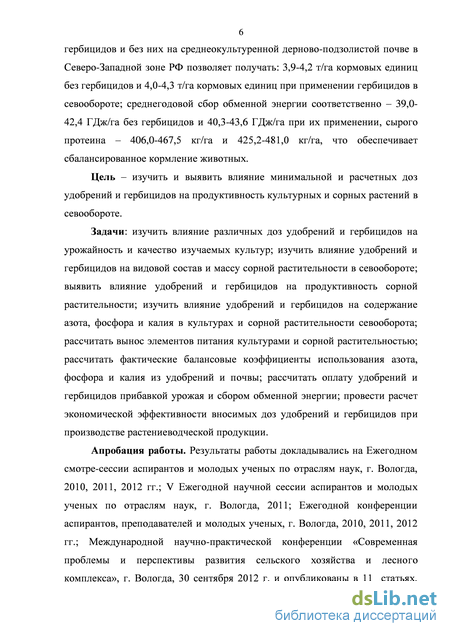 6

гербицидов и без них на среднеокультуренной дерново-подзолистой почве в Северо-Западной зоне РФ позволяет получать: 3,9-4,2 т/га кормовых единиц без гербицидов и 4,0-4,3 т/га кормовых единиц при применении гербицидов в севообороте; среднегодовой сбор обменной энергии соответственно – 39,0-42,4 ГДж/га без гербицидов и 40,3-43,6 ГДж/га при их применении, сырого протеина – 406,0-467,5 кг/га и 425,2-481,0 кг/га, что обеспечивает сбалансированное кормление животных.

Цель – изучить и выявить влияние минимальной и расчетных доз удобрений и гербицидов на продуктивность культурных и сорных растений в севообороте.

Задачи: изучить влияние различных доз удобрений и гербицидов на урожайность и качество изучаемых культур; изучить влияние удобрений и гербицидов на видовой состав и массу сорной растительности в севообороте; выявить влияние удобрений и гербицидов на продуктивность сорной растительности; изучить влияние удобрений и гербицидов на содержание азота, фосфора и калия в культурах и сорной растительности севооборота; рассчитать вынос элементов питания культурами и сорной растительностью; рассчитать фактические балансовые коэффициенты использования азота, фосфора и калия из удобрений и почвы; рассчитать оплату удобрений и гербицидов прибавкой урожая и сбором обменной энергии; провести расчет экономической эффективности вносимых доз удобрений и гербицидов при производстве растениеводческой продукции.

Апробация работы. Результаты работы докладывались на Ежегодном смотре-сессии аспирантов и молодых ученых по отраслям наук, г. Вологда, 2010, 2011, 2012 гг.; V Ежегодной научной сессии аспирантов и молодых ученых по отраслям наук, г. Вологда, 2011; Ежегодной конференции аспирантов, преподавателей и молодых ученых, г. Вологда, 2010, 2011, 2012 гг.; Международной научно-практической конференции «Современная проблемы и перспективы развития сельского хозяйства и лесного комплекса», г. Вологда, 30 сентября 2012 г. и опубликованы в 11 статьях.

dsLib.net
библиотека диссертаций